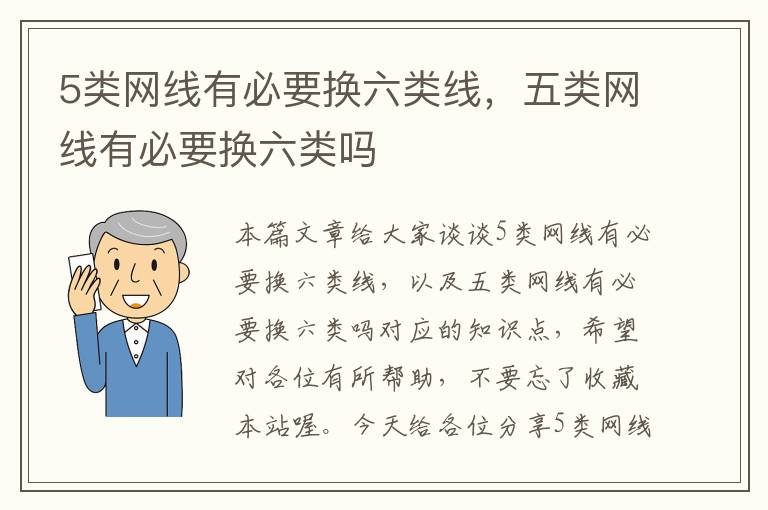 5类网线有必要换六类线，五类网线有必要换六类吗

本篇文章给大家谈谈5类网线有必要换六类线，以及五类网线有必要换六类吗对应的知识点，希望对各位有所帮助，不要忘了收藏本站喔。今天给各位分享5类网线